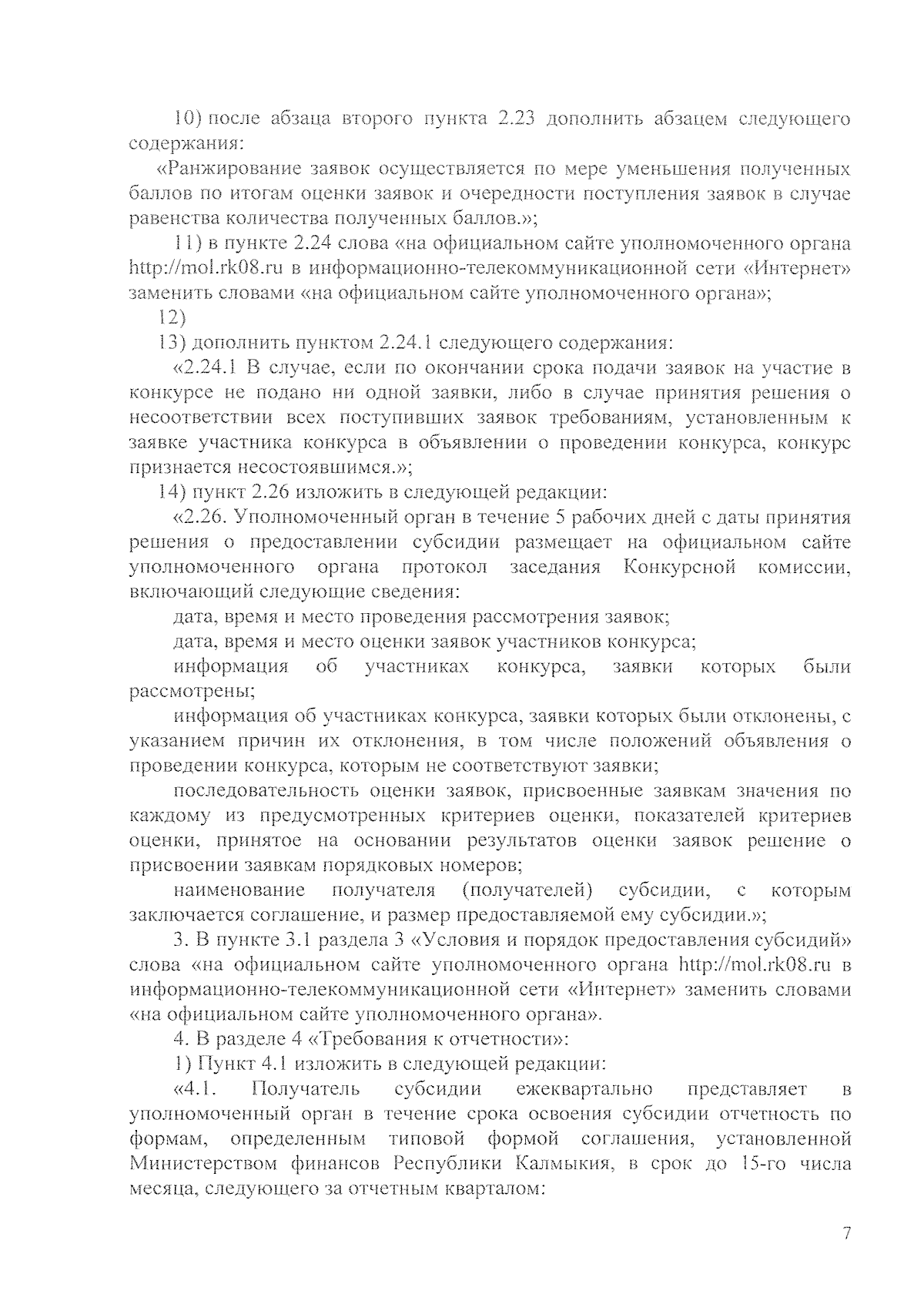 10) после абзаца второго пункта 2.23 дополнить абзацем следующего содержания:

«Ранжирование заявок осуществляется по мере уменьшения полученных баллов по итогам оценки заявок и очередности поступления заявок в случае равенства количества полученных баллов.»;

11) в пункте 2.24 слова «на официальном сайте уполномоченного органа http://mol.rk08.ru в информационно-телекоммуникационной сети «Интернет» заменить словами «на официальном сайте уполномоченного органа»;

12)

13) дополнить пунктом 2.24.1 следующего содержания:

«2.24.1 В случае, если по окончании срока подачи заявок на участие в конкурсе не подано ни одной заявки, либо в случае принятия решения о несоответствии всех поступивших заявок требованиям, установленным к заявке участника конкурса в объявлении о проведении конкурса, конкурс признается несостоявшимся.»;

14) пункт 2.26 изложить в следующей редакции:

«2.26. Уполномоченный орган в течение 5 рабочих дней с даты принятия решения о предоставлении субсидии размещает на официальном сайте уполномоченного органа протокол заседания Конкурсной комиссии, включающий следующие сведения:

дата, время и место проведения рассмотрения заявок;

дата, время и место оценки заявок участников конкурса;

информация об участниках конкурса, заявки которых были рассмотрены;

информация об участниках конкурса, заявки которых были отклонены, с указанием причин их отклонения, в том числе положений объявления о проведении конкурса, которым не соответствуют заявки;

последовательность оценки заявок, присвоенные заявкам значения по каждому из предусмотренных критериев оценки, показателей критериев оценки, принятое на основании результатов оценки заявок решение о присвоении заявкам порядковых номеров;

наименование получателя (получателей) субсидии, с которым заключается соглашение, и размер предоставляемой ему субсидии.»;

3. В пункте 3.1 раздела 3 «Условия и порядок предоставления субсидий» слова «на официальном сайте уполномоченного органа http://mol.rk08.ru в информационно-телекоммуникационной сети «Интернет» заменить словами «на официальном сайте уполномоченного органа».

4. В разделе 4 «Требования к отчетности»:

1) Пункт 4.1 изложить в следующей редакции:

«4.1. Получатель субсидии ежеквартально представляет в уполномоченный орган в течение срока освоения субсидии отчетность по формам, определенным типовой формой соглашения, установленной Министерством финансов Республики Калмыкия, в срок до 15-го числа месяца, следующего за отчетным кварталом:

7